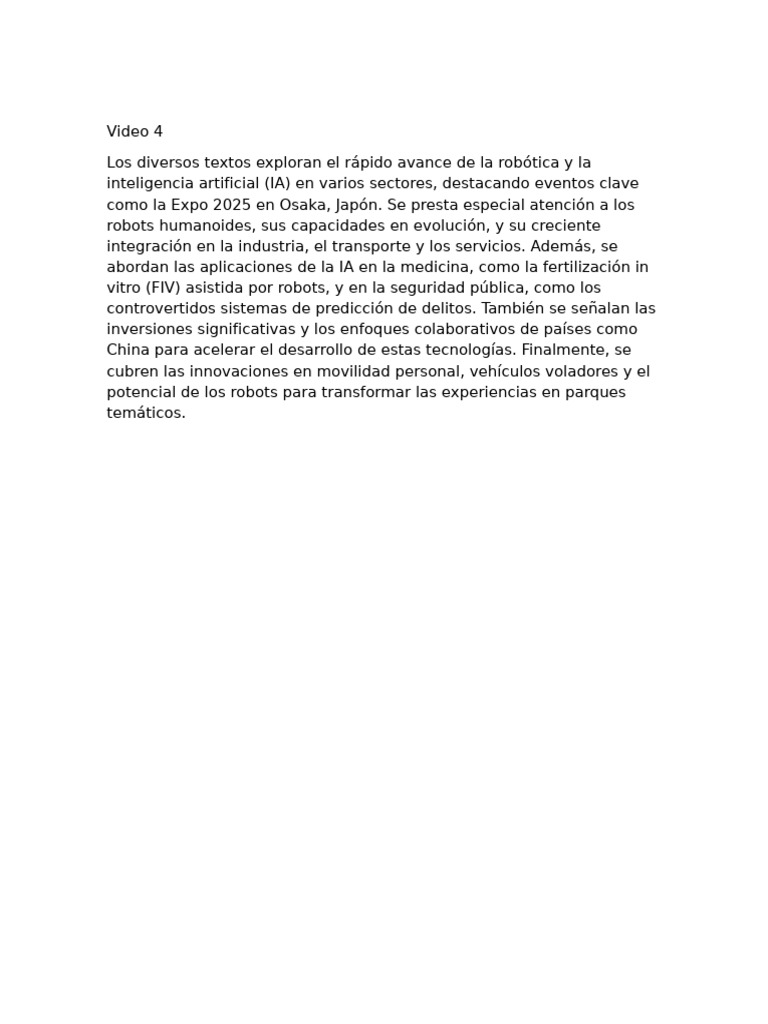 Video 4

Los diversos textos exploran el rápido avance de la robótica y la inteligencia artificial (IA) en varios sectores, destacando eventos clave como la Expo 2025 en Osaka, Japón. Se presta especial atención a los robots humanoides, sus capacidades en evolución, y su creciente integración en la industria, el transporte y los servicios. Además, se abordan las aplicaciones de la IA en la medicina, como la fertilización in vitro (FIV) asistida por robots, y en la seguridad pública, como los controvertidos sistemas de predicción de delitos. También se señalan las inversiones significativas y los enfoques colaborativos de países como China para acelerar el desarrollo de estas tecnologías. Finalmente, se cubren las innovaciones en movilidad personal, vehículos voladores y el potencial de los robots para transformar las experiencias en parques temáticos.